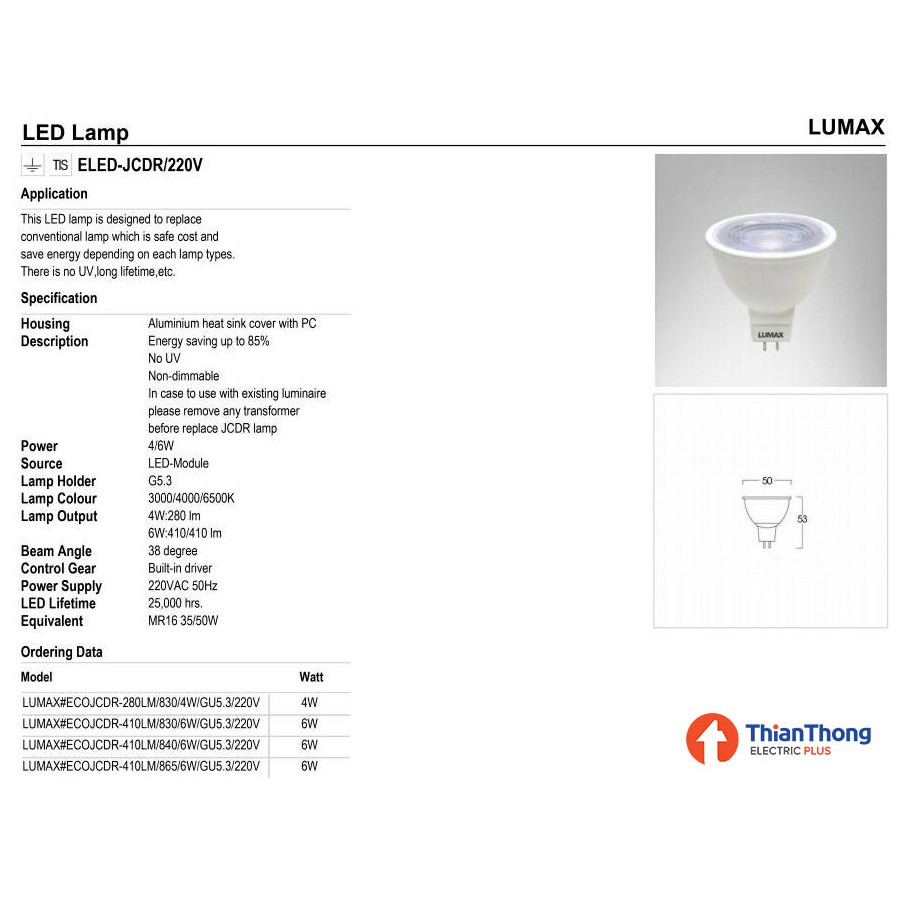 LED Lamp

LUMAX

TIS ELED-JCDR/220V

Application

This LED lamp is designed to replace conventional lamp which is safe cost and save energy depending on each lamp types. There is no UV,long lifetime,etc.

Specification

Housing Aluminium heat sink cover with PC
Description Energy saving up to 85%
No UV
Non-dimmable
In case to use with existing luminaire
please remove any transformer
before replace JCDR lamp
Power 4/6W
Source LED-Module
Lamp Holder G5.3
Lamp Colour 3000/4000/6500K
Lamp Output 4W:280 lm
6W:410/410 lm
Beam Angle 38 degree
Control Gear Built-in driver
Power Supply 220VAC 50Hz
LED Lifetime 25,000 hrs.
Equivalent MR16 35/50W

Ordering Data

| Model | Watt |
|---|---|
| LUMAX#ECOJCDR-280LM/830/4W/GU5.3/220V | 4W |
| LUMAX#ECOJCDR-410LM/830/6W/GU5.3/220V | 6W |
| LUMAX#ECOJCDR-410LM/840/6W/GU5.3/220V | 6W |
| LUMAX#ECOJCDR-410LM/865/6W/GU5.3/220V | 6W |

LUMAX

50
53

ThianThong
ELECTRIC PLUS